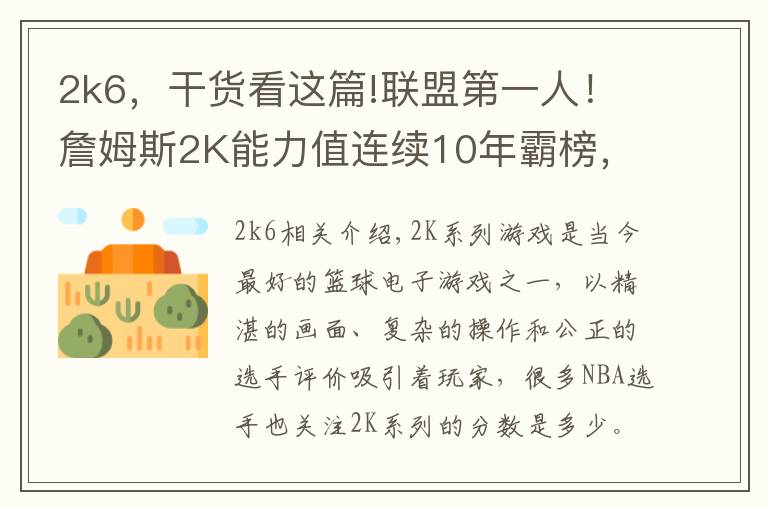 2k6，干货看这篇!联盟第一人！詹姆斯2K能力值连续10年霸榜，

2k6相关介绍，2K系列游戏是当今最好的篮球电子游戏之一，以精湛的画面、复杂的操作和公正的选手评价吸引着玩家，很多NBA选手也关注2K系列的分数是多少。